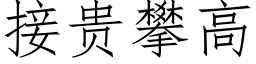 接贵攀高